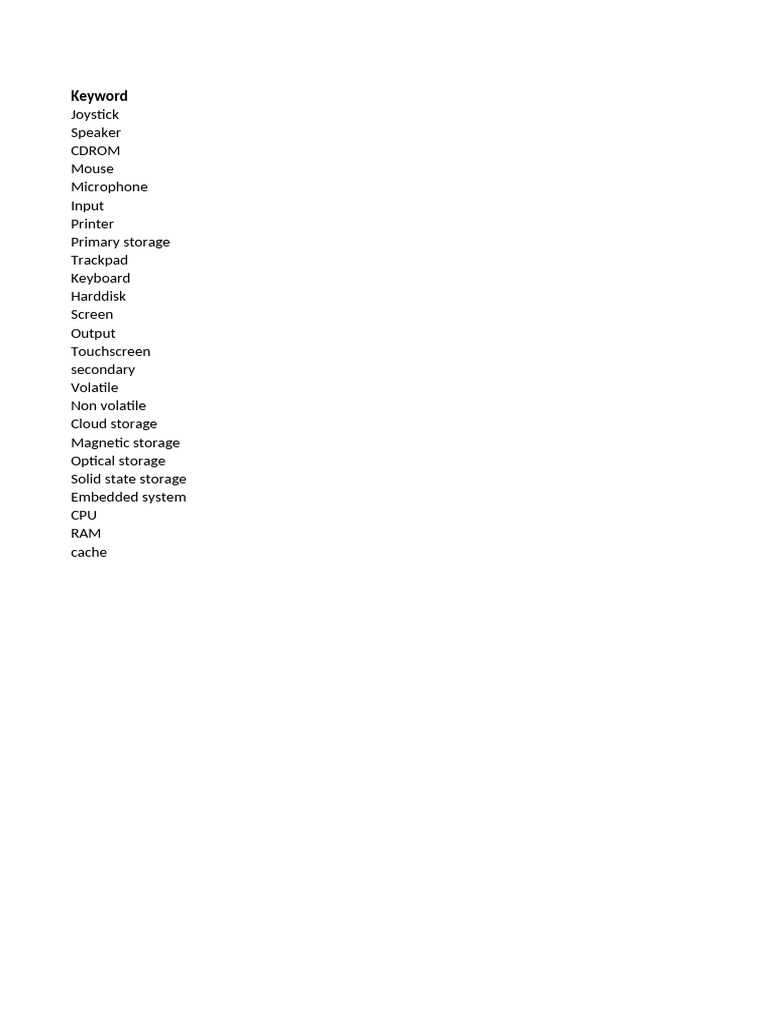 Keyword
Joystick
Speaker
CDROM
Mouse
Microphone
Input
Printer
Primary storage
Trackpad
Keyboard
Harddisk
Screen
Output
Touchscreen
secondary
Volatile
Non volatile
Cloud storage
Magnetic storage
Optical storage
Solid state storage
Embedded system
CPU
RAM
cache